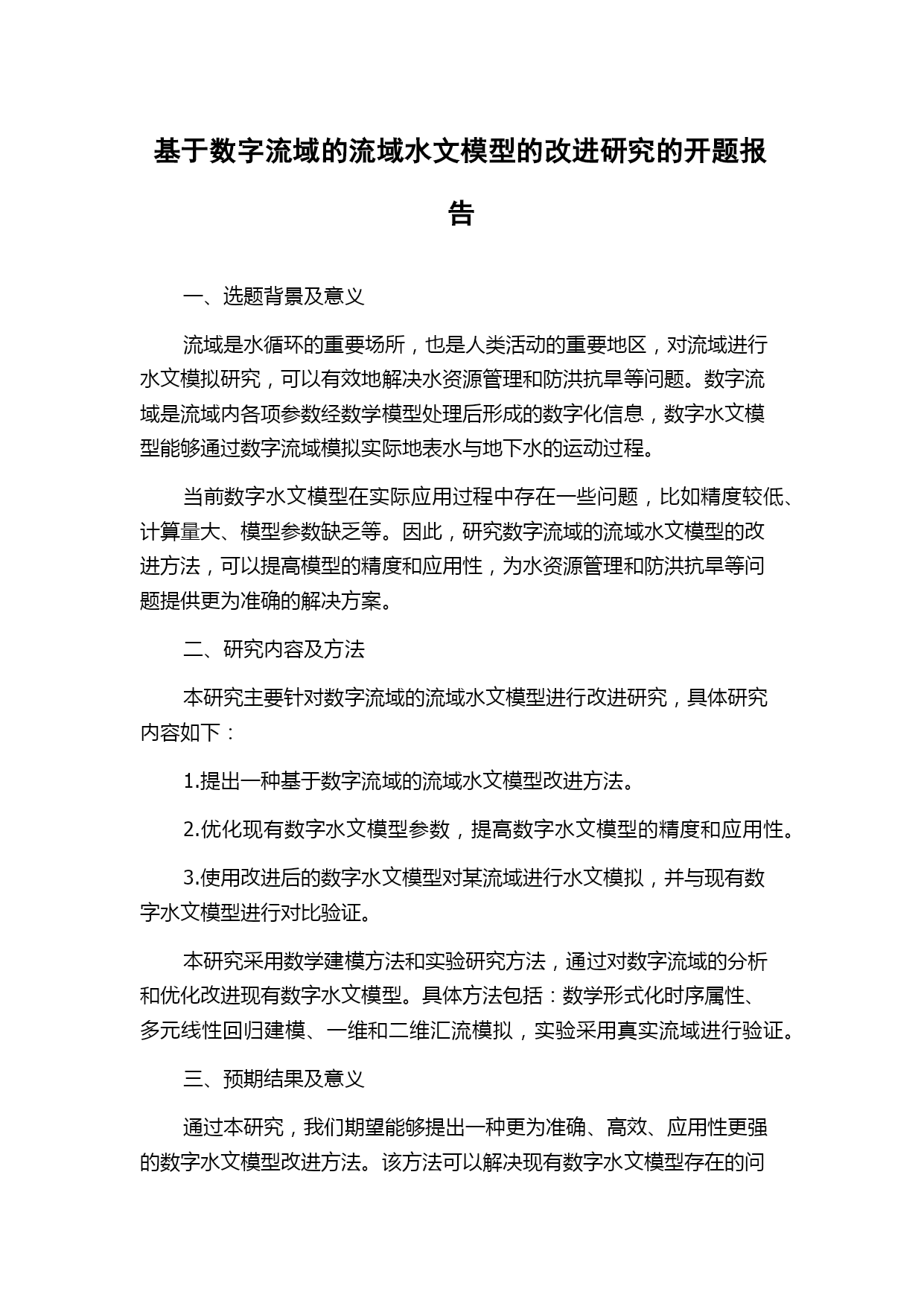 基于数字流域的流域水文模型的改进研究的开题报告

一、选题背景及意义

流域是水循环的重要场所，也是人类活动的重要地区，对流域进行水文模拟研究，可以有效地解决水资源管理和防洪抗旱等问题。数字流域是流域内各项参数经数学模型处理后形成的数字化信息，数字水文模型能够通过数字流域模拟实际地表水与地下水的运动过程。

当前数字水文模型在实际应用过程中存在一些问题，比如精度较低、计算量大、模型参数缺乏等。因此，研究数字流域的流域水文模型的改进方法，可以提高模型的精度和应用性，为水资源管理和防洪抗旱等问题提供更为准确的解决方案。

二、研究内容及方法

本研究主要针对数字流域的流域水文模型进行改进研究，具体研究内容如下：

1.提出一种基于数字流域的流域水文模型改进方法。

2.优化现有数字水文模型参数，提高数字水文模型的精度和应用性。

3.使用改进后的数字水文模型对某流域进行水文模拟，并与现有数字水文模型进行对比验证。

本研究采用数学建模方法和实验研究方法，通过对数字流域的分析和优化改进现有数字水文模型。具体方法包括：数学形式化时序属性、多元线性回归建模、一维和二维汇流模拟，实验采用真实流域进行验证。

三、预期结果及意义

通过本研究，我们期望能够提出一种更为准确、高效、应用性更强的数字水文模型改进方法。该方法可以解决现有数字水文模型存在的问